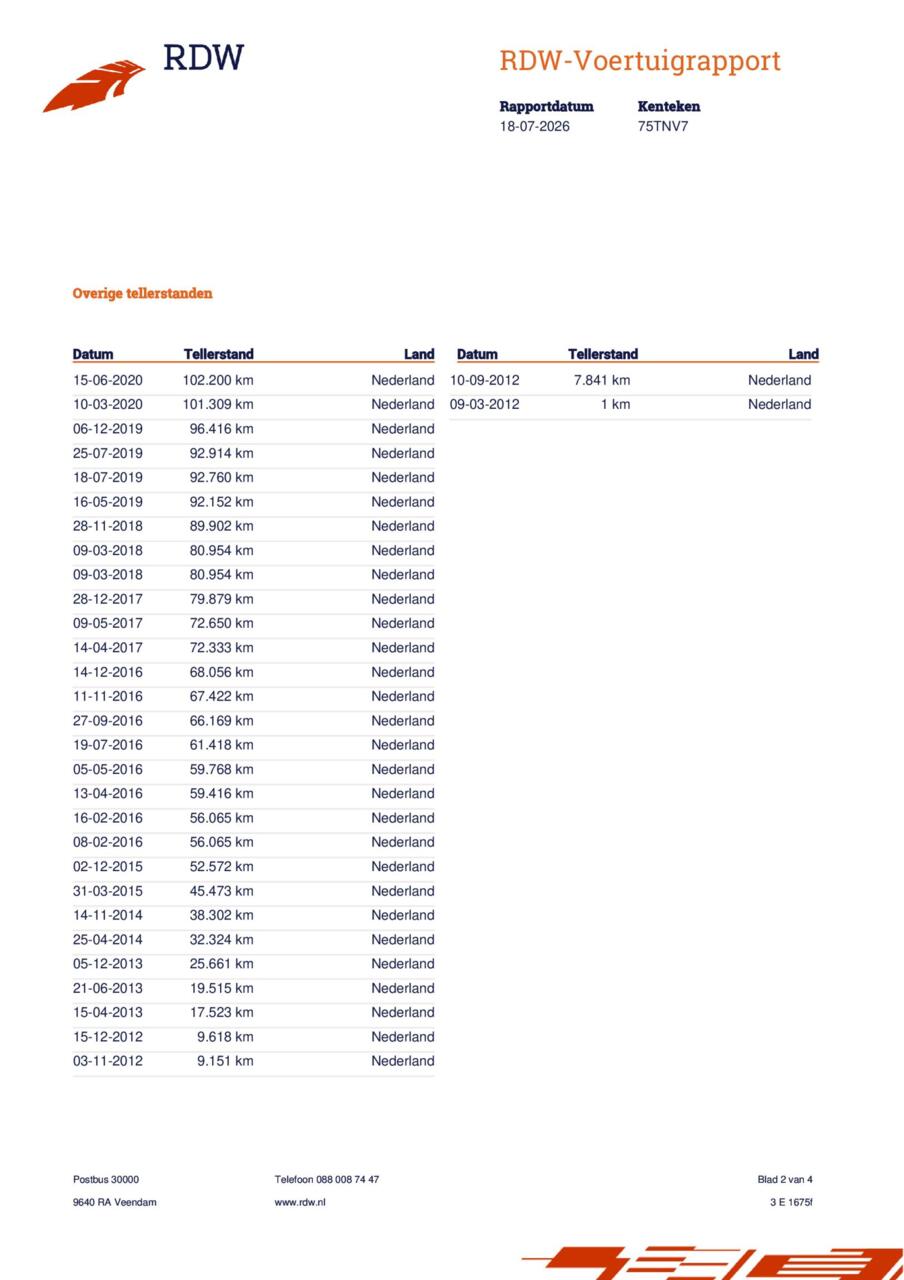 RDW

RDW-Voertuigrapport

Rapportdatum
18-07-2026

Kenteken
75TNV7

Overige tellerstanden

| Datum | Tellerstand | Land |
|---|---|---|
| 15-06-2020 | 102.200 km | Nederland |
| 10-03-2020 | 101.309 km | Nederland |
| 06-12-2019 | 96.416 km | Nederland |
| 25-07-2019 | 92.914 km | Nederland |
| 18-07-2019 | 92.760 km | Nederland |
| 16-05-2019 | 92.152 km | Nederland |
| 28-11-2018 | 89.902 km | Nederland |
| 09-03-2018 | 80.954 km | Nederland |
| 09-03-2018 | 80.954 km | Nederland |
| 28-12-2017 | 79.879 km | Nederland |
| 09-05-2017 | 72.650 km | Nederland |
| 14-04-2017 | 72.333 km | Nederland |
| 14-12-2016 | 68.056 km | Nederland |
| 11-11-2016 | 67.422 km | Nederland |
| 27-09-2016 | 66.169 km | Nederland |
| 19-07-2016 | 61.418 km | Nederland |
| 05-05-2016 | 59.768 km | Nederland |
| 13-04-2016 | 59.416 km | Nederland |
| 16-02-2016 | 56.065 km | Nederland |
| 08-02-2016 | 56.065 km | Nederland |
| 02-12-2015 | 52.572 km | Nederland |
| 31-03-2015 | 45.473 km | Nederland |
| 14-11-2014 | 38.302 km | Nederland |
| 25-04-2014 | 32.324 km | Nederland |
| 05-12-2013 | 25.661 km | Nederland |
| 21-06-2013 | 19.515 km | Nederland |
| 15-04-2013 | 17.523 km | Nederland |
| 15-12-2012 | 9.618 km | Nederland |
| 03-11-2012 | 9.151 km | Nederland |

| Datum | Tellerstand | Land |
|---|---|---|
| 10-09-2012 | 7.841 km | Nederland |
| 09-03-2012 | 1 km | Nederland |

Postbus 30000
9640 RA Veendam

Telefoon 088 008 74 47
www.rdw.nl

Blad 2 van 4
3 E 1675f